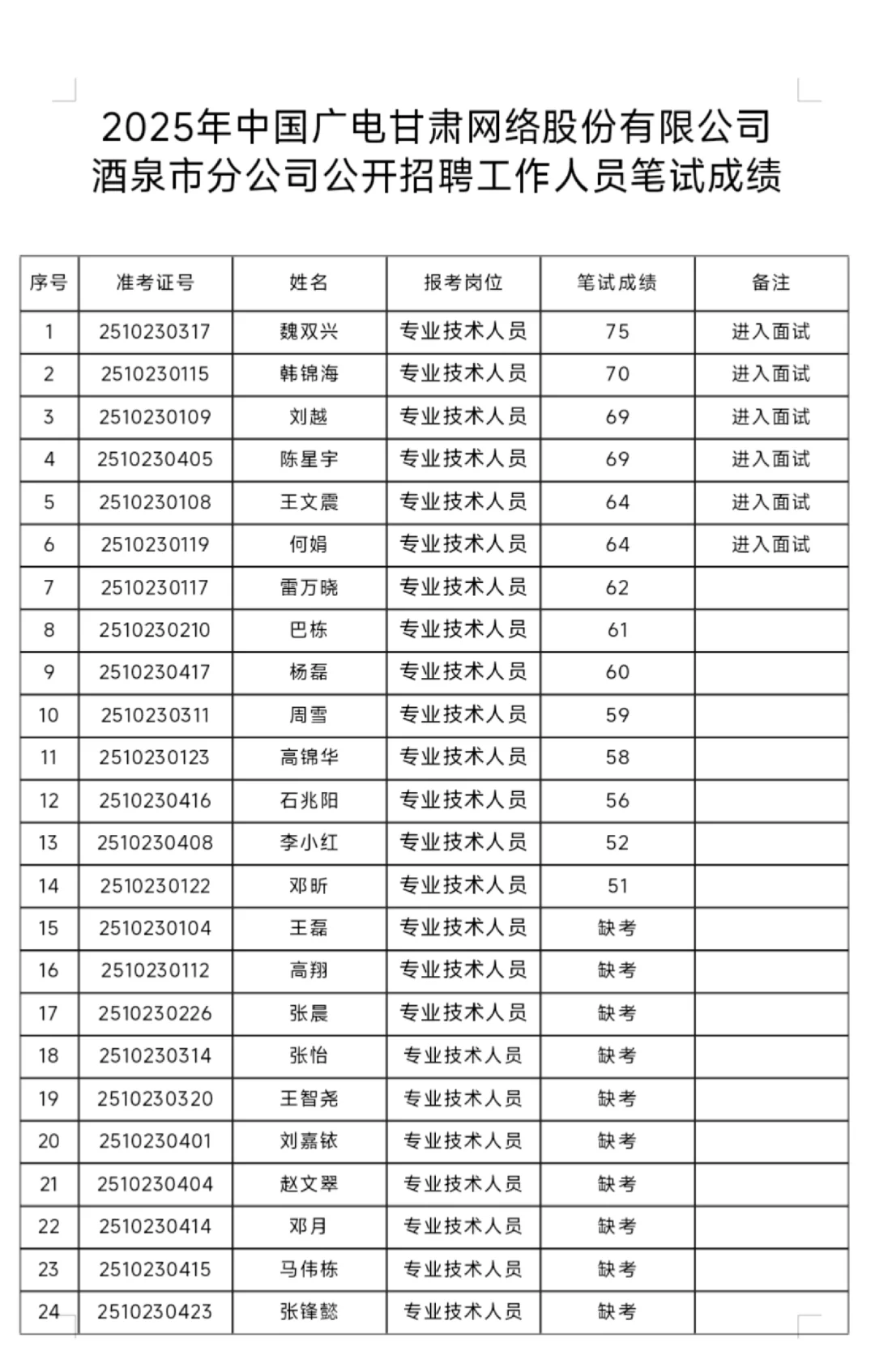 2025年中国广电甘肃网络股份有限公司
酒泉市分公司公开招聘工作人员笔试成绩

| 序号 | 准考证号 | 姓名 | 报考岗位 | 笔试成绩 | 备注 |
|---|---|---|---|---|---|
| 1 | 2510230317 | 魏双兴 | 专业技术人员 | 75 | 进入面试 |
| 2 | 2510230115 | 韩锦海 | 专业技术人员 | 70 | 进入面试 |
| 3 | 2510230109 | 刘越 | 专业技术人员 | 69 | 进入面试 |
| 4 | 2510230405 | 陈星宇 | 专业技术人员 | 69 | 进入面试 |
| 5 | 2510230108 | 王文震 | 专业技术人员 | 64 | 进入面试 |
| 6 | 2510230119 | 何娟 | 专业技术人员 | 64 | 进入面试 |
| 7 | 2510230117 | 雷万晓 | 专业技术人员 | 62 | |
| 8 | 2510230210 | 巴栋 | 专业技术人员 | 61 | |
| 9 | 2510230417 | 杨磊 | 专业技术人员 | 60 | |
| 10 | 2510230311 | 周雪 | 专业技术人员 | 59 | |
| 11 | 2510230123 | 高锦华 | 专业技术人员 | 58 | |
| 12 | 2510230416 | 石兆阳 | 专业技术人员 | 56 | |
| 13 | 2510230408 | 李小红 | 专业技术人员 | 52 | |
| 14 | 2510230122 | 邓昕 | 专业技术人员 | 51 | |
| 15 | 2510230104 | 王磊 | 专业技术人员 | 缺考 | |
| 16 | 2510230112 | 高翔 | 专业技术人员 | 缺考 | |
| 17 | 2510230226 | 张晨 | 专业技术人员 | 缺考 | |
| 18 | 2510230314 | 张怡 | 专业技术人员 | 缺考 | |
| 19 | 2510230320 | 王智尧 | 专业技术人员 | 缺考 | |
| 20 | 2510230401 | 刘嘉铱 | 专业技术人员 | 缺考 | |
| 21 | 2510230404 | 赵文翠 | 专业技术人员 | 缺考 | |
| 22 | 2510230414 | 邓月 | 专业技术人员 | 缺考 | |
| 23 | 2510230415 | 马伟栋 | 专业技术人员 | 缺考 | |
| 24 | 2510230423 | 张锋懿 | 专业技术人员 | 缺考 | |